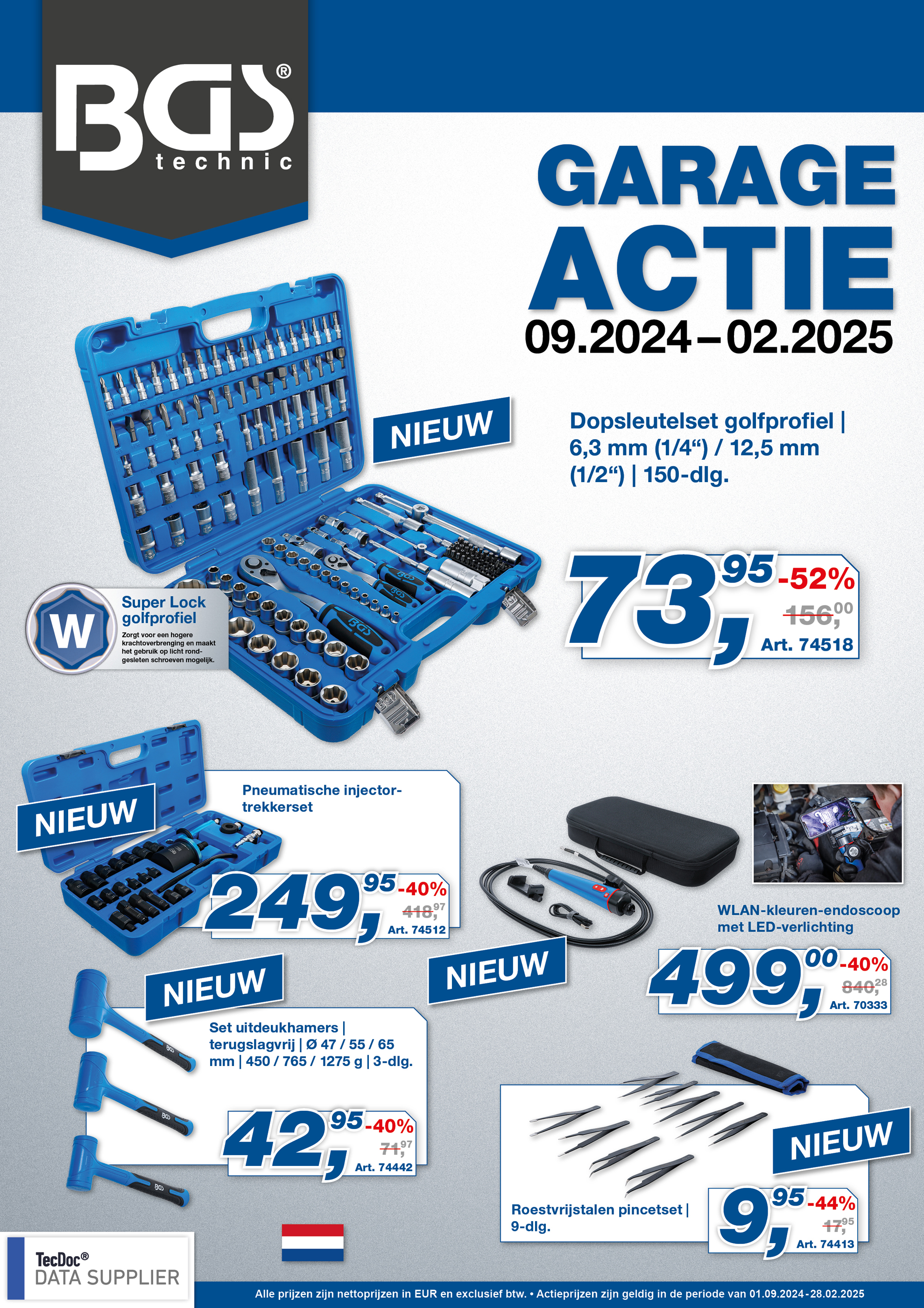 BGS® technic

GARAGE ACTIE
09.2024 – 02.2025

NIEUW

Dopsleutelset golfprofiel | 6,3 mm (1/4“) / 12,5 mm (1/2“) | 150-dlg.

73,95 -52%
156,00
Art. 74518

W
Super Lock golfprofiel
Zorgt voor een hogere krachtoverbrenging en maakt het gebruik op licht rondgesleten schroeven mogelijk.

NIEUW

Pneumatische injectortrekkerset

249,95 -40%
418,97
Art. 74512

WLAN-kleuren-endoscoop met LED-verlichting

NIEUW

499,00 -40%
840,28
Art. 70333

NIEUW

Set uitdeukhamers | terugslagvrij | Ø 47 / 55 / 65 mm | 450 / 765 / 1275 g | 3-dlg.

42,95 -40%
71,97
Art. 74442

NIEUW

Roestvrijstalen pincetset | 9-dlg.

9,95 -44%
17,95
Art. 74413

TecDoc® DATA SUPPLIER

Alle prijzen zijn nettoprijzen in EUR en exclusief btw. • Actieprijzen zijn geldig in de periode van 01.09.2024 - 28.02.2025